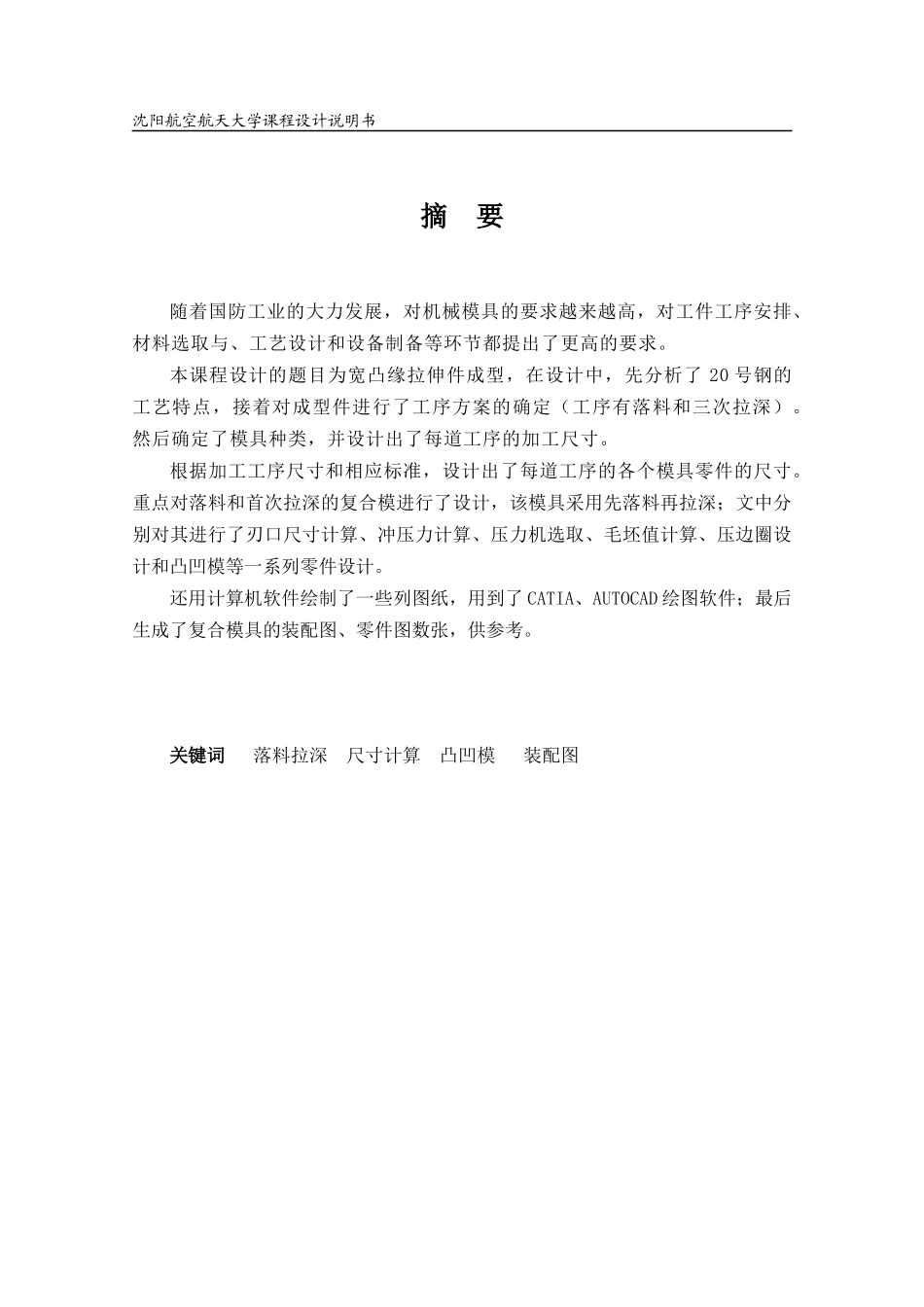 沈阳航空航天大学课程设计说明书

摘 要

随着国防工业的大力发展，对机械模具的要求越来越高，对工件工序安排、材料选取与、工艺设计和设备制备等环节都提出了更高的要求。

本课程设计的题目为宽凸缘拉伸件成型，在设计中，先分析了 20 号钢的工艺特点，接着对成型件进行了工序方案的确定（工序有落料和三次拉深）。然后确定了模具种类，并设计出了每道工序的加工尺寸。

根据加工工序尺寸和相应标准，设计出了每道工序的各个模具零件的尺寸。重点对落料和首次拉深的复合模进行了设计，该模具采用先落料再拉深；文中分别对其进行了刃口尺寸计算、冲压力计算、压力机选取、毛坯值计算、压边圈设计和凸凹模等一系列零件设计。

还用计算机软件绘制了一些列图纸，用到了 CATIA、AUTOCAD 绘图软件；最后生成了复合模具的装配图、零件图数张，供参考。

关键词 落料拉深 尺寸计算 凸凹模 装配图